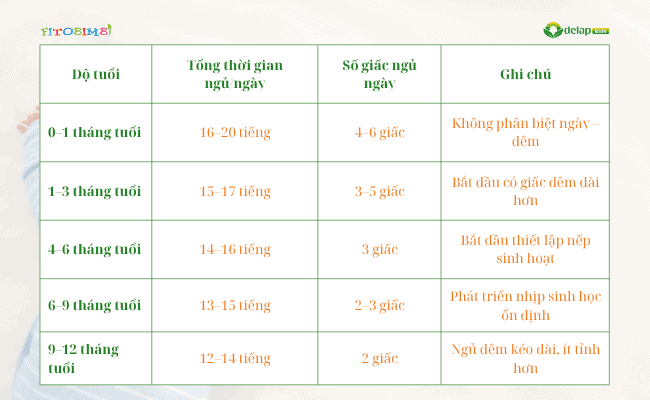 FITOBIMBI

delap kids

| Độ tuổi | Tổng thời gian ngủ/ngày | Số giấc ngủ ngày | Ghi chú |
|---|---|---|---|
| 0–1 tháng tuổi | 16–20 tiếng | 4–6 giấc | Không phân biệt ngày – đêm |
| 1–3 tháng tuổi | 15–17 tiếng | 3–5 giấc | Bắt đầu có giấc đêm dài hơn |
| 4–6 tháng tuổi | 14–16 tiếng | 3 giấc | Bắt đầu thiết lập nếp sinh hoạt |
| 6–9 tháng tuổi | 13–15 tiếng | 2–3 giấc | Phát triển nhịp sinh học ổn định |
| 9–12 tháng tuổi | 12–14 tiếng | 2 giấc | Ngủ đêm kéo dài, ít tỉnh hơn |